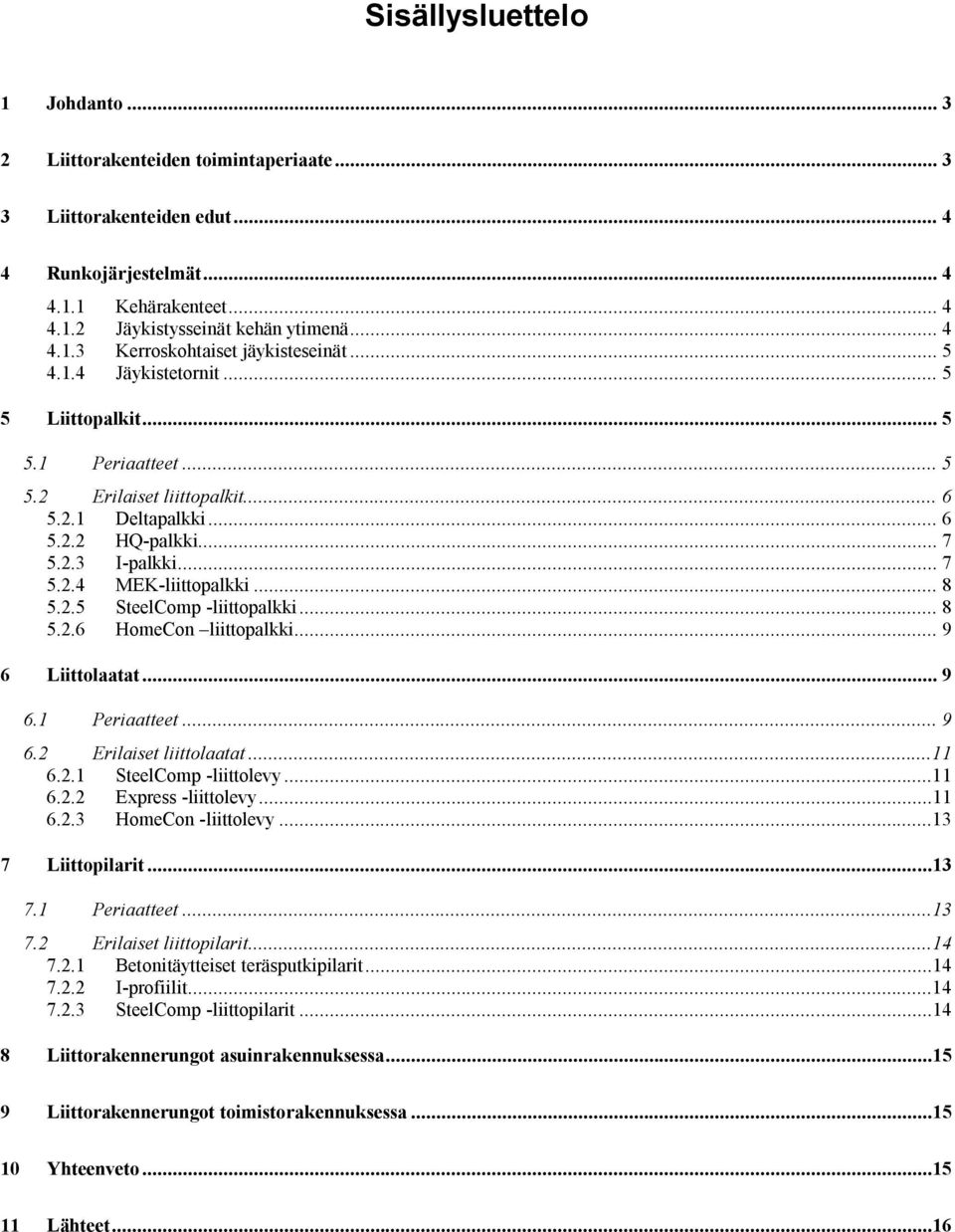 Sisällysluettelo

1 Johdanto ... 3

2 Liittorakenteiden toimintaperiaate ... 3

3 Liittorakenteiden edut ... 4

4 Runkojärjestelmät ... 4

4.1.1 Kehärakenteet ... 4
4.1.2 Jäykistysseinät kehän ytimenä ... 4
4.1.3 Kerroskohtaiset jäykisteseinät ... 5
4.1.4 Jäykistetornit ... 5

5 Liittopalkit ... 5

5.1 Periaatteet ... 5

5.2 Erilaiset liittopalkit ... 6
5.2.1 Deltapalkki ... 6
5.2.2 HQ-palkki ... 7
5.2.3 I-palkki ... 7
5.2.4 MEK-liittopalkki ... 8
5.2.5 SteelComp -liittopalkki ... 8
5.2.6 HomeCon –liittopalkki ... 9

6 Liittolaatat ... 9

6.1 Periaatteet ... 9

6.2 Erilaiset liittolaatat ... 11
6.2.1 SteelComp -liittolevy ... 11
6.2.2 Express -liittolevy ... 11
6.2.3 HomeCon -liittolevy ... 13

7 Liittopilarit ... 13

7.1 Periaatteet ... 13

7.2 Erilaiset liittopilarit ... 14
7.2.1 Betonitäytteiset teräsputkipilarit ... 14
7.2.2 I-profiilit ... 14
7.2.3 SteelComp -liittopilarit ... 14

8 Liittorakennerungot asuinrakennuksessa ... 15

9 Liittorakennerungot toimistorakennuksessa ... 15

10 Yhteenveto ... 15

11 Lähteet ... 16